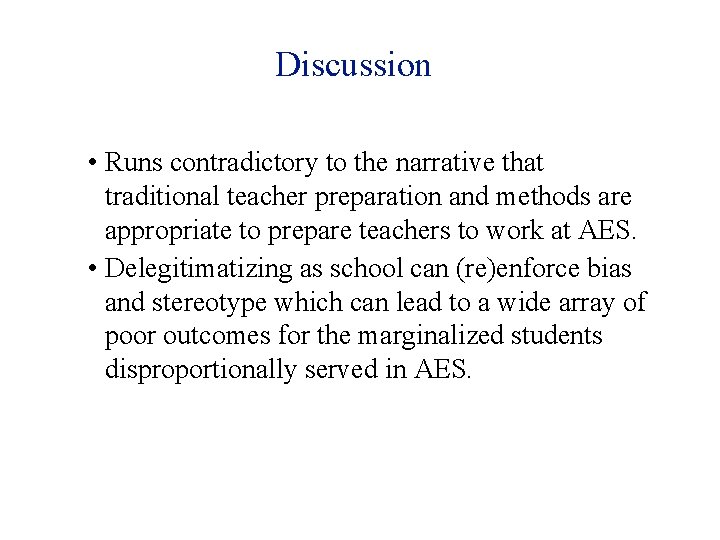 Discussion

• Runs contradictory to the narrative that traditional teacher preparation and methods are appropriate to prepare teachers to work at AES.

• Delegitimatizing as school can (re)enforce bias and stereotype which can lead to a wide array of poor outcomes for the marginalized students disproportionally served in AES.